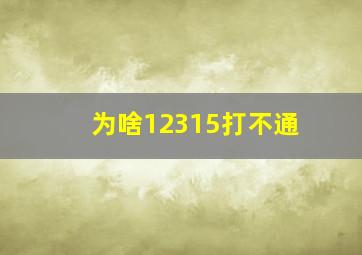 为啥12315打不通